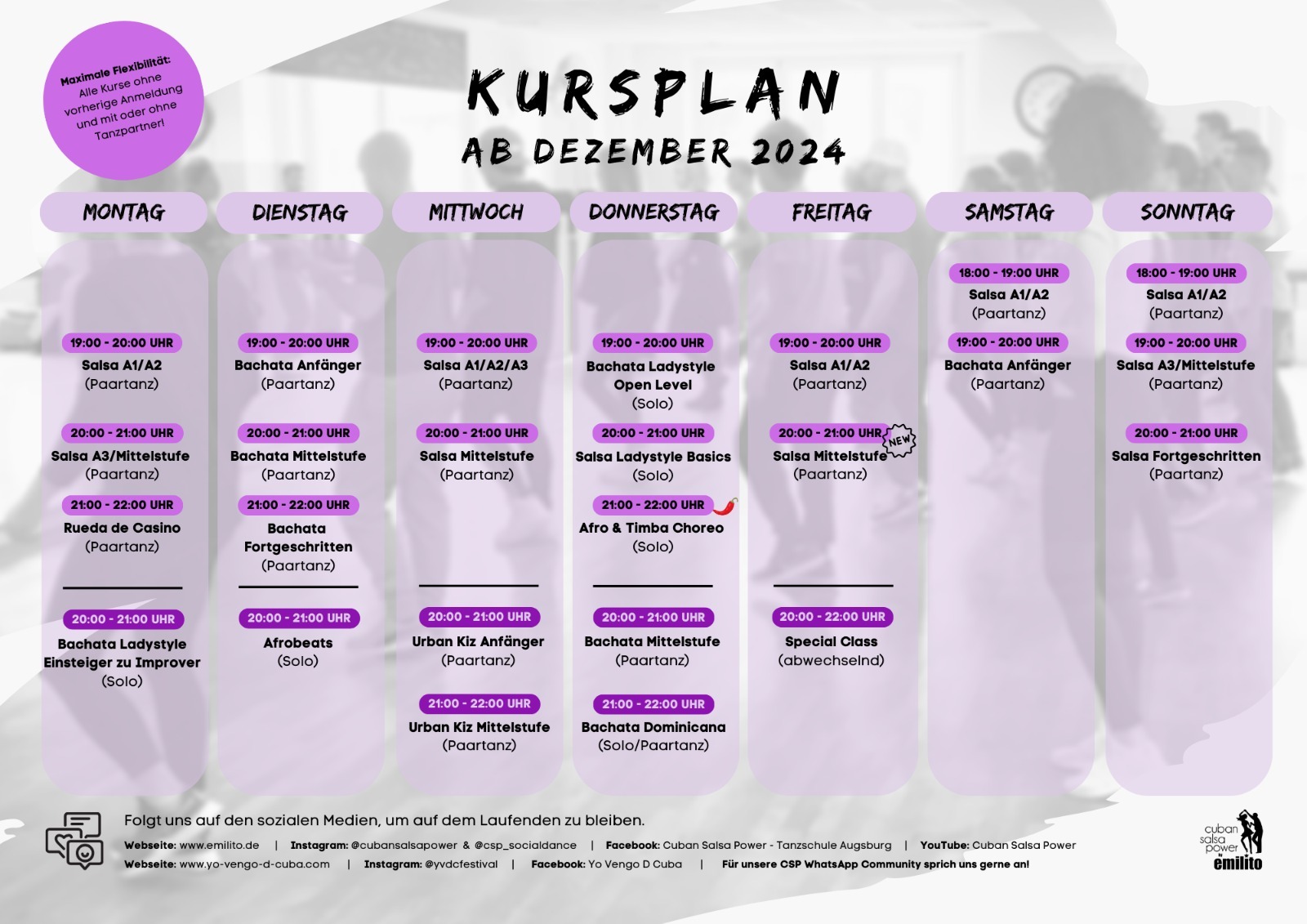 Maximale Flexibilität: Alle Kurse ohne vorherige Anmeldung und mit oder ohne Tanzpartner!

KURSPLAN
AB DEZEMBER 2024

MONTAG

19:00 - 20:00 UHR
Salsa A1/A2
(Paartanz)

20:00 - 21:00 UHR
Salsa A3/Mittelstufe
(Paartanz)

21:00 - 22:00 UHR
Rueda de Casino
(Paartanz)

20:00 - 21:00 UHR
Bachata Ladystyle Einsteiger zu Improver
(Solo)

DIENSTAG

19:00 - 20:00 UHR
Bachata Anfänger
(Paartanz)

20:00 - 21:00 UHR
Bachata Mittelstufe
(Paartanz)

21:00 - 22:00 UHR
Bachata Fortgeschritten
(Paartanz)

20:00 - 21:00 UHR
Afrobeats
(Solo)

MITTWOCH

19:00 - 20:00 UHR
Salsa A1/A2/A3
(Paartanz)

20:00 - 21:00 UHR
Salsa Mittelstufe
(Paartanz)

20:00 - 21:00 UHR
Urban Kiz Anfänger
(Paartanz)

21:00 - 22:00 UHR
Urban Kiz Mittelstufe
(Paartanz)

DONNERSTAG

19:00 - 20:00 UHR
Bachata Ladystyle Open Level
(Solo)

20:00 - 21:00 UHR
Salsa Ladystyle Basics
(Solo)

21:00 - 22:00 UHR
Afro & Timba Choreo
(Solo)

20:00 - 21:00 UHR
Bachata Mittelstufe
(Paartanz)

21:00 - 22:00 UHR
Bachata Dominicana
(Solo/Paartanz)

FREITAG

19:00 - 20:00 UHR
Salsa A1/A2
(Paartanz)

20:00 - 21:00 UHR NEW
Salsa Mittelstufe
(Paartanz)

20:00 - 22:00 UHR
Special Class
(abwechselnd)

SAMSTAG

18:00 - 19:00 UHR
Salsa A1/A2
(Paartanz)

19:00 - 20:00 UHR
Bachata Anfänger
(Paartanz)

SONNTAG

18:00 - 19:00 UHR
Salsa A1/A2
(Paartanz)

19:00 - 20:00 UHR
Salsa A3/Mittelstufe
(Paartanz)

20:00 - 21:00 UHR
Salsa Fortgeschritten
(Paartanz)

Folgt uns auf den sozialen Medien, um auf dem Laufenden zu bleiben.
Webseite: www.emilito.de | Instagram: @cubansalsapower & @csp_socialdance | Facebook: Cuban Salsa Power - Tanzschule Augsburg | YouTube: Cuban Salsa Power
Webseite: www.yo-vengo-d-cuba.com | Instagram: @yvdcfestival | Facebook: Yo Vengo D Cuba | Für unsere CSP WhatsApp Community sprich uns gerne an!

cuban salsa power by emilito